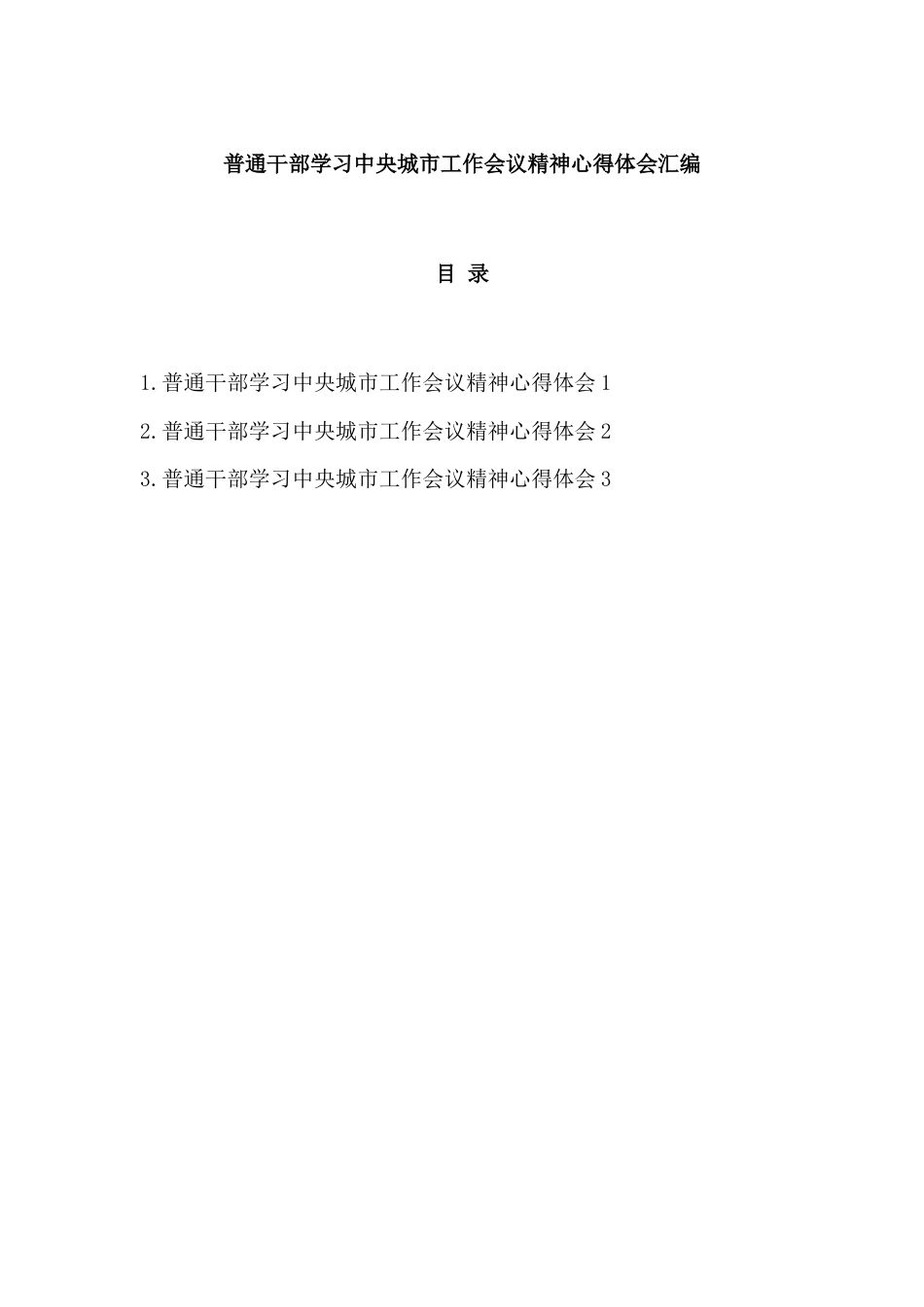 普通干部学习中央城市工作会议精神心得体会汇编

目 录

1.普通干部学习中央城市工作会议精神心得体会 1

2.普通干部学习中央城市工作会议精神心得体会 2

3.普通干部学习中央城市工作会议精神心得体会 3